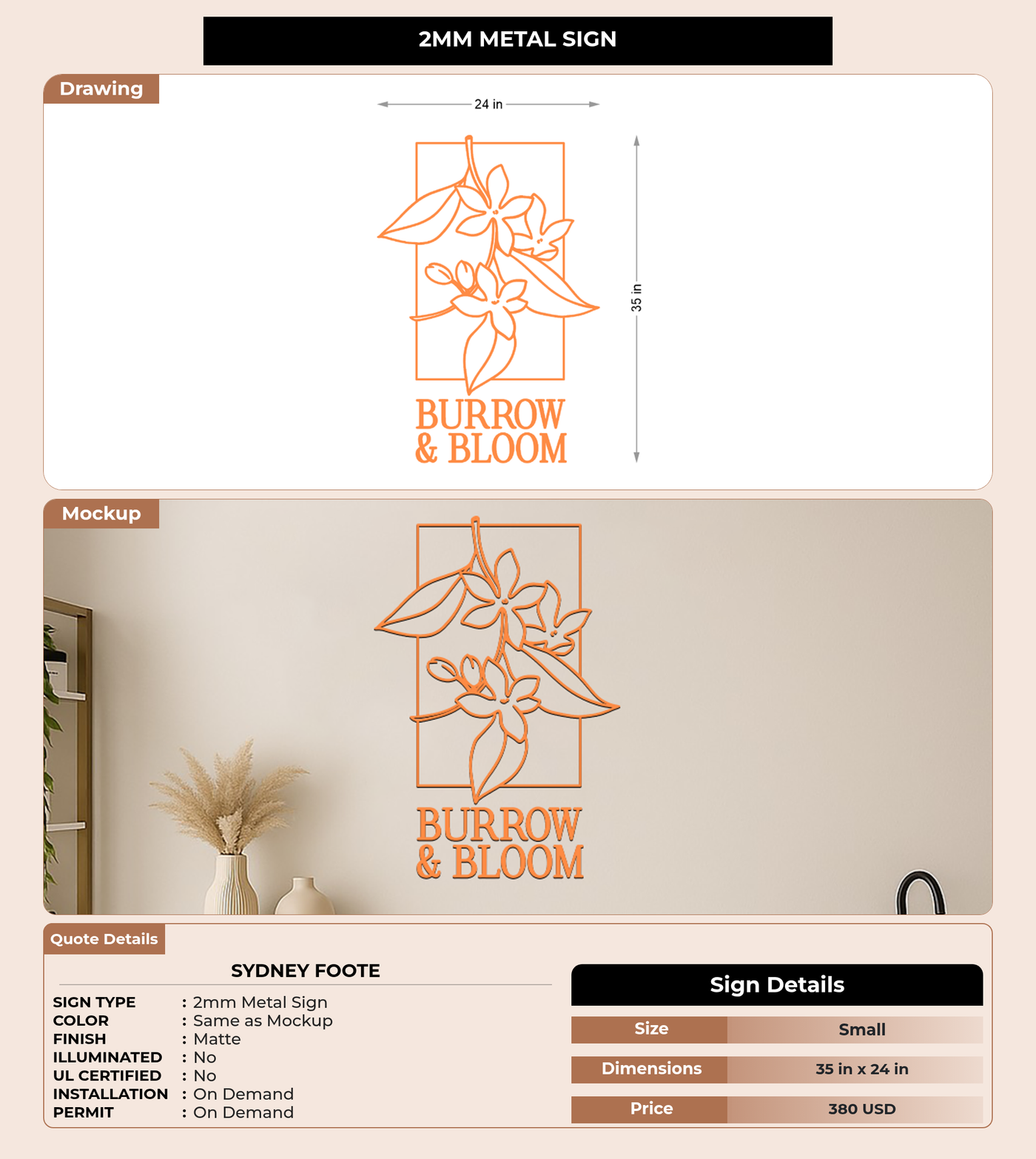 2MM METAL SIGN

Drawing

24 in

35 in

BURROW
& BLOOM

Mockup

BURROW
& BLOOM

Quote Details

SYDNEY FOOTE

SIGN TYPE : 2mm Metal Sign
COLOR : Same as Mockup
FINISH : Matte
ILLUMINATED : No
UL CERTIFIED : No
INSTALLATION : On Demand
PERMIT : On Demand

Sign Details

Size Small

Dimensions 35 in x 24 in

Price 380 USD